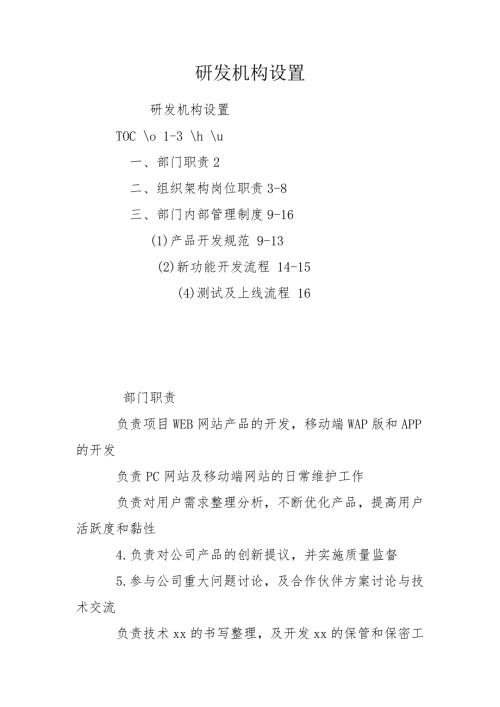 研发机构设置

研发机构设置

TOC \o 1-3 \h \u

一、部门职责 2

二、组织架构岗位职责 3-8

三、部门内部管理制度 9-16

(1)产品开发规范 9-13

(2)新功能开发流程 14-15

(4)测试及上线流程 16

部门职责

负责项目WEB网站产品的开发，移动端WAP版和APP的开发

负责PC网站及移动端网站的日常维护工作

负责对用户需求整理分析，不断优化产品，提高用户活跃度和黏性

4.负责对公司产品的创新提议，并实施质量监督

5.参与公司重大问题讨论，及合作伙伴方案讨论与技术交流

负责技术xx的书写整理，及开发xx的保管和保密工